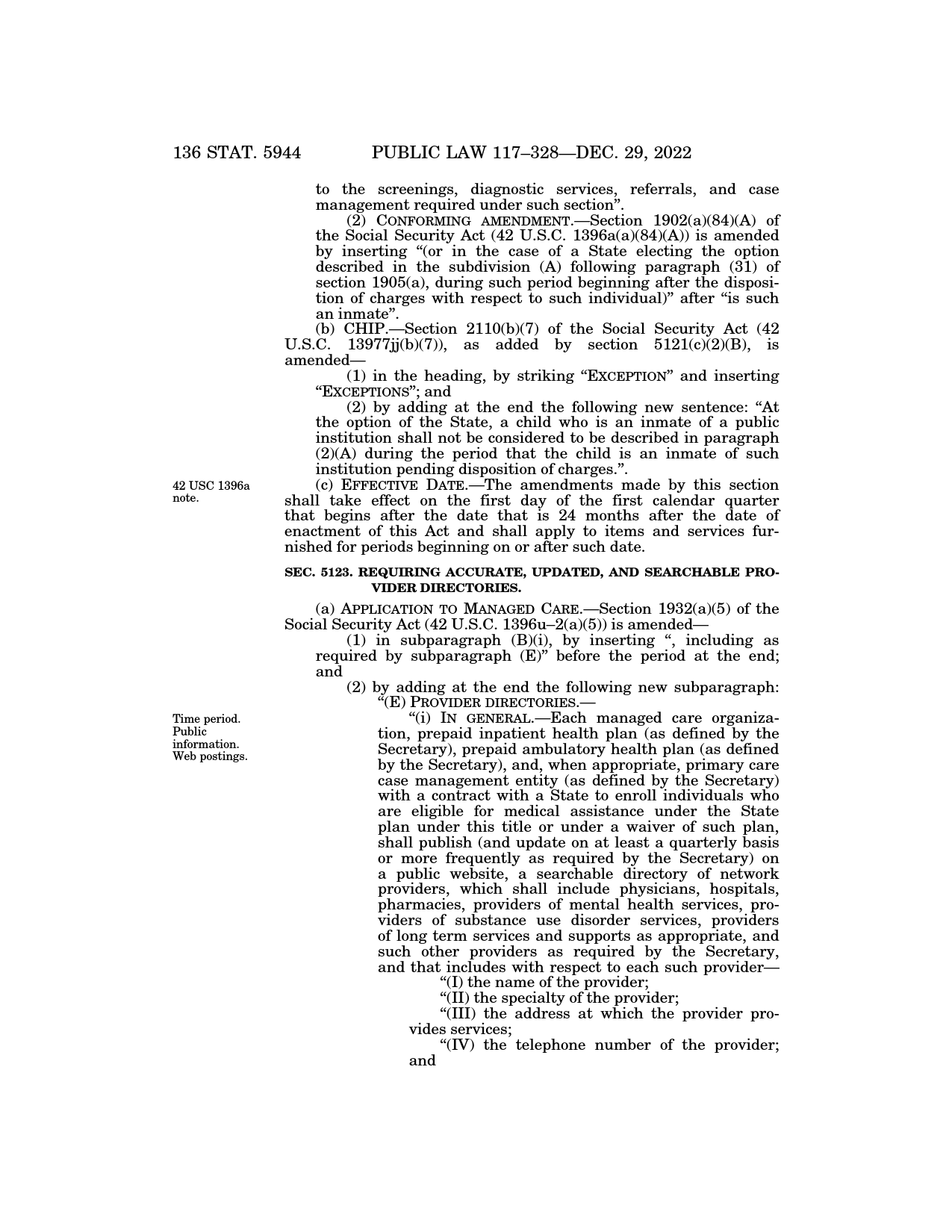 136 STAT. 5944 PUBLIC LAW 117–328—DEC. 29, 2022

to the screenings, diagnostic services, referrals, and case management required under such section”.

(2) CONFORMING AMENDMENT.—Section 1902(a)(84)(A) of the Social Security Act (42 U.S.C. 1396a(a)(84)(A)) is amended by inserting “(or in the case of a State electing the option described in the subdivision (A) following paragraph (31) of section 1905(a), during such period beginning after the disposition of charges with respect to such individual)” after “is such an inmate”.

(b) CHIP.—Section 2110(b)(7) of the Social Security Act (42 U.S.C. 13977jj(b)(7)), as added by section 5121(c)(2)(B), is amended—

(1) in the heading, by striking “EXCEPTION” and inserting “EXCEPTIONS”; and

(2) by adding at the end the following new sentence: “At the option of the State, a child who is an inmate of a public institution shall not be considered to be described in paragraph (2)(A) during the period that the child is an inmate of such institution pending disposition of charges.”.

42 USC 1396a note.

(c) EFFECTIVE DATE.—The amendments made by this section shall take effect on the first day of the first calendar quarter that begins after the date that is 24 months after the date of enactment of this Act and shall apply to items and services furnished for periods beginning on or after such date.

SEC. 5123. REQUIRING ACCURATE, UPDATED, AND SEARCHABLE PROVIDER DIRECTORIES.

(a) APPLICATION TO MANAGED CARE.—Section 1932(a)(5) of the Social Security Act (42 U.S.C. 1396u–2(a)(5)) is amended—

(1) in subparagraph (B)(i), by inserting “, including as required by subparagraph (E)” before the period at the end; and

(2) by adding at the end the following new subparagraph:

“(E) PROVIDER DIRECTORIES.—

Time period. Public information. Web postings.

“(i) IN GENERAL.—Each managed care organization, prepaid inpatient health plan (as defined by the Secretary), prepaid ambulatory health plan (as defined by the Secretary), and, when appropriate, primary care case management entity (as defined by the Secretary) with a contract with a State to enroll individuals who are eligible for medical assistance under the State plan under this title or under a waiver of such plan, shall publish (and update on at least a quarterly basis or more frequently as required by the Secretary) on a public website, a searchable directory of network providers, which shall include physicians, hospitals, pharmacies, providers of mental health services, providers of substance use disorder services, providers of long term services and supports as appropriate, and such other providers as required by the Secretary, and that includes with respect to each such provider—

“(I) the name of the provider;

“(II) the specialty of the provider;

“(III) the address at which the provider provides services;

“(IV) the telephone number of the provider; and